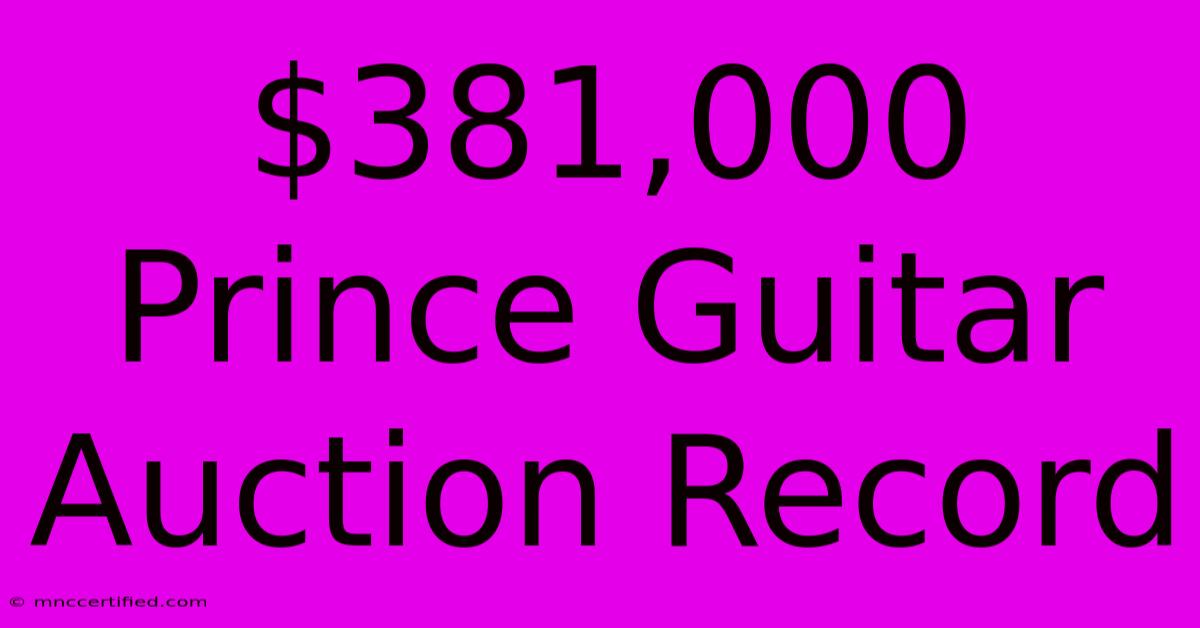 \$381,000 Prince Guitar Auction Record

© mnccertified.com